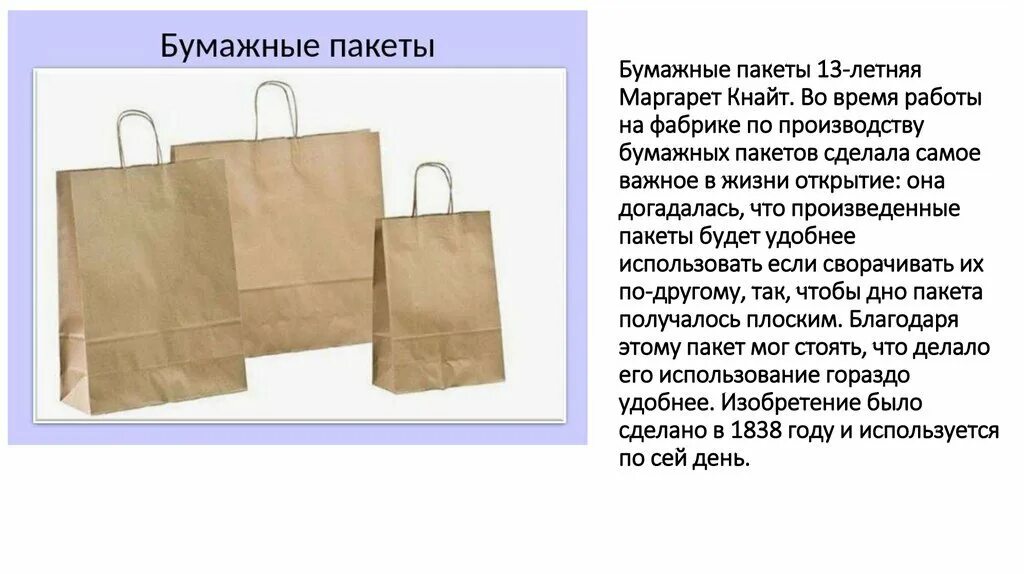 Бумажные пакеты

Бумажные пакеты 13-летняя Маргарет Кнайт. Во время работы на фабрике по производству бумажных пакетов сделала самое важное в жизни открытие: она догадалась, что произведенные пакеты будет удобнее использовать если сворачивать их по-другому, так, чтобы дно пакета получалось плоским. Благодаря этому пакет мог стоять, что делало его использование гораздо удобнее. Изобретение было сделано в 1838 году и используется по сей день.